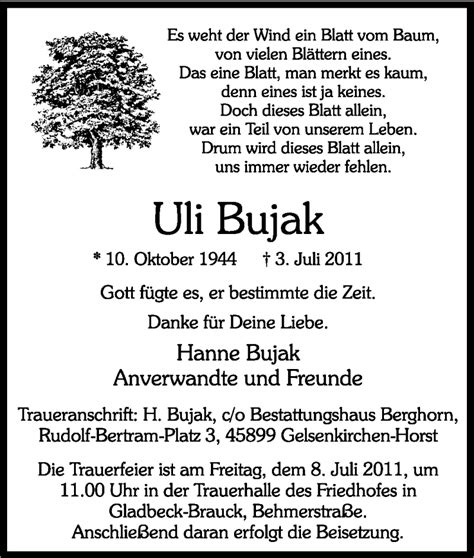 Es weht der Wind ein Blatt vom Baum,
von vielen Blättern eines.
Das eine Blatt, man merkt es kaum,
denn eines ist ja keines.
Doch dieses Blatt allein,
war ein Teil von unserem Leben.
Drum wird dieses Blatt allein,
uns immer wieder fehlen.

Uli Bujak

* 10. Oktober 1944 † 3. Juli 2011

Gott fügte es, er bestimmte die Zeit.

Danke für Deine Liebe.

Hanne Bujak
Anverwandte und Freunde

Traueranschrift: H. Bujak, c/o Bestattungshaus Berghorn, Rudolf-Bertram-Platz 3, 45899 Gelsenkirchen-Horst

Die Trauerfeier ist am Freitag, dem 8. Juli 2011, um 11.00 Uhr in der Trauerhalle des Friedhofes in Gladbeck-Brauck, Behmerstraße.
Anschließend daran erfolgt die Beisetzung.